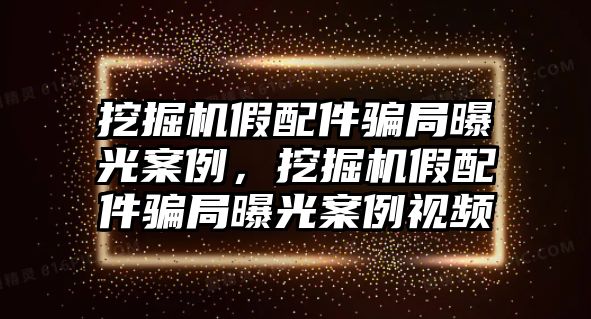 挖掘机假配件骗局曝光案例，挖掘机假配件骗局曝光案例视频